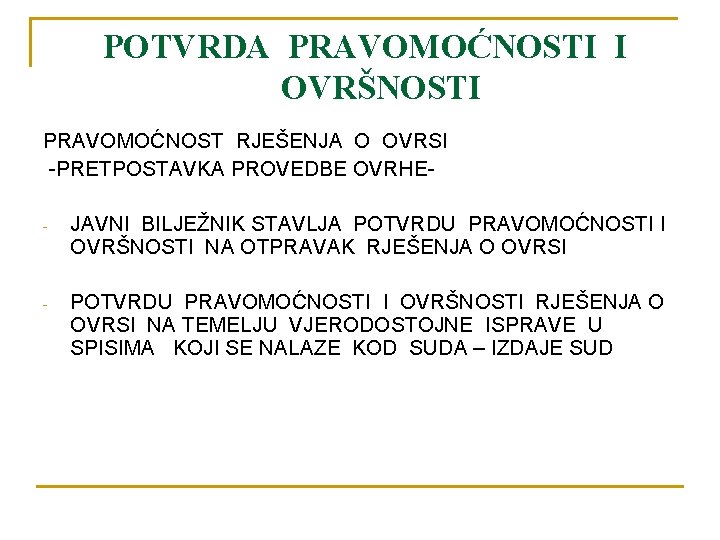 POTVRDA PRAVOMOĆNOSTI I OVRŠNOSTI

PRAVOMOĆNOST RJEŠENJA O OVRSI
-PRETPOSTAVKA PROVEDBE OVRHE-

- JAVNI BILJEŽNIK STAVLJA POTVRDU PRAVOMOĆNOSTI I OVRŠNOSTI NA OTPRAVAK RJEŠENJA O OVRSI

- POTVRDU PRAVOMOĆNOSTI I OVRŠNOSTI RJEŠENJA O OVRSI NA TEMELJU VJERODOSTOJNE ISPRAVE U SPISIMA KOJI SE NALAZE KOD SUDA – IZDAJE SUD